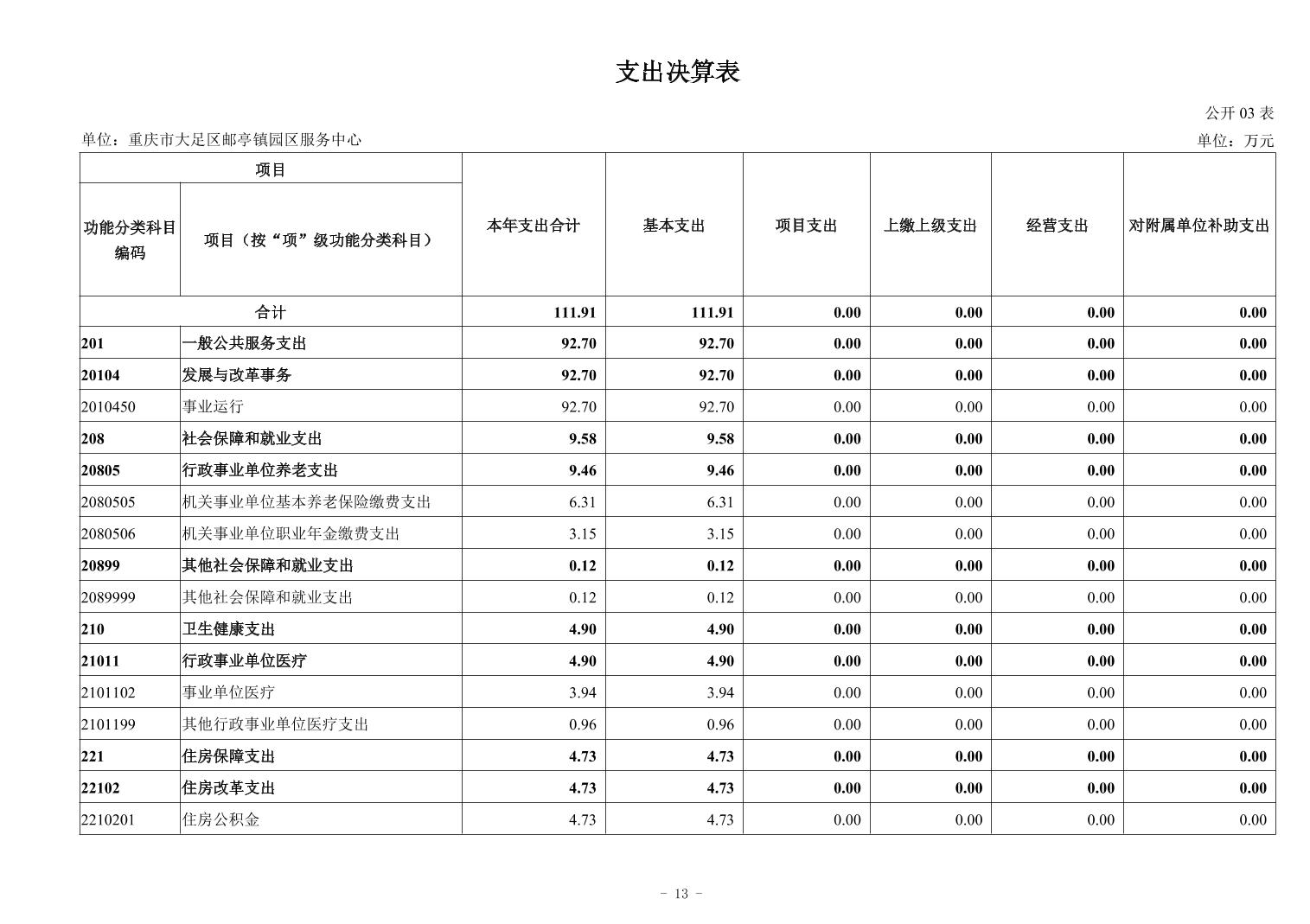 支出决算表

公开 03 表

单位：重庆市大足区邮亭镇园区服务中心

单位：万元

| 项目 | | 本年支出合计 | 基本支出 | 项目支出 | 上缴上级支出 | 经营支出 | 对附属单位补助支出 |
|---|---|---|---|---|---|---|---|
| 功能分类科目编码 | 项目（按“项”级功能分类科目） | | | | | | |
| 合计 | | 111.91 | 111.91 | 0.00 | 0.00 | 0.00 | 0.00 |
| 201 | 一般公共服务支出 | 92.70 | 92.70 | 0.00 | 0.00 | 0.00 | 0.00 |
| 20104 | 发展与改革事务 | 92.70 | 92.70 | 0.00 | 0.00 | 0.00 | 0.00 |
| 2010450 | 事业运行 | 92.70 | 92.70 | 0.00 | 0.00 | 0.00 | 0.00 |
| 208 | 社会保障和就业支出 | 9.58 | 9.58 | 0.00 | 0.00 | 0.00 | 0.00 |
| 20805 | 行政事业单位养老支出 | 9.46 | 9.46 | 0.00 | 0.00 | 0.00 | 0.00 |
| 2080505 | 机关事业单位基本养老保险缴费支出 | 6.31 | 6.31 | 0.00 | 0.00 | 0.00 | 0.00 |
| 2080506 | 机关事业单位职业年金缴费支出 | 3.15 | 3.15 | 0.00 | 0.00 | 0.00 | 0.00 |
| 20899 | 其他社会保障和就业支出 | 0.12 | 0.12 | 0.00 | 0.00 | 0.00 | 0.00 |
| 2089999 | 其他社会保障和就业支出 | 0.12 | 0.12 | 0.00 | 0.00 | 0.00 | 0.00 |
| 210 | 卫生健康支出 | 4.90 | 4.90 | 0.00 | 0.00 | 0.00 | 0.00 |
| 21011 | 行政事业单位医疗 | 4.90 | 4.90 | 0.00 | 0.00 | 0.00 | 0.00 |
| 2101102 | 事业单位医疗 | 3.94 | 3.94 | 0.00 | 0.00 | 0.00 | 0.00 |
| 2101199 | 其他行政事业单位医疗支出 | 0.96 | 0.96 | 0.00 | 0.00 | 0.00 | 0.00 |
| 221 | 住房保障支出 | 4.73 | 4.73 | 0.00 | 0.00 | 0.00 | 0.00 |
| 22102 | 住房改革支出 | 4.73 | 4.73 | 0.00 | 0.00 | 0.00 | 0.00 |
| 2210201 | 住房公积金 | 4.73 | 4.73 | 0.00 | 0.00 | 0.00 | 0.00 |

- 13 -